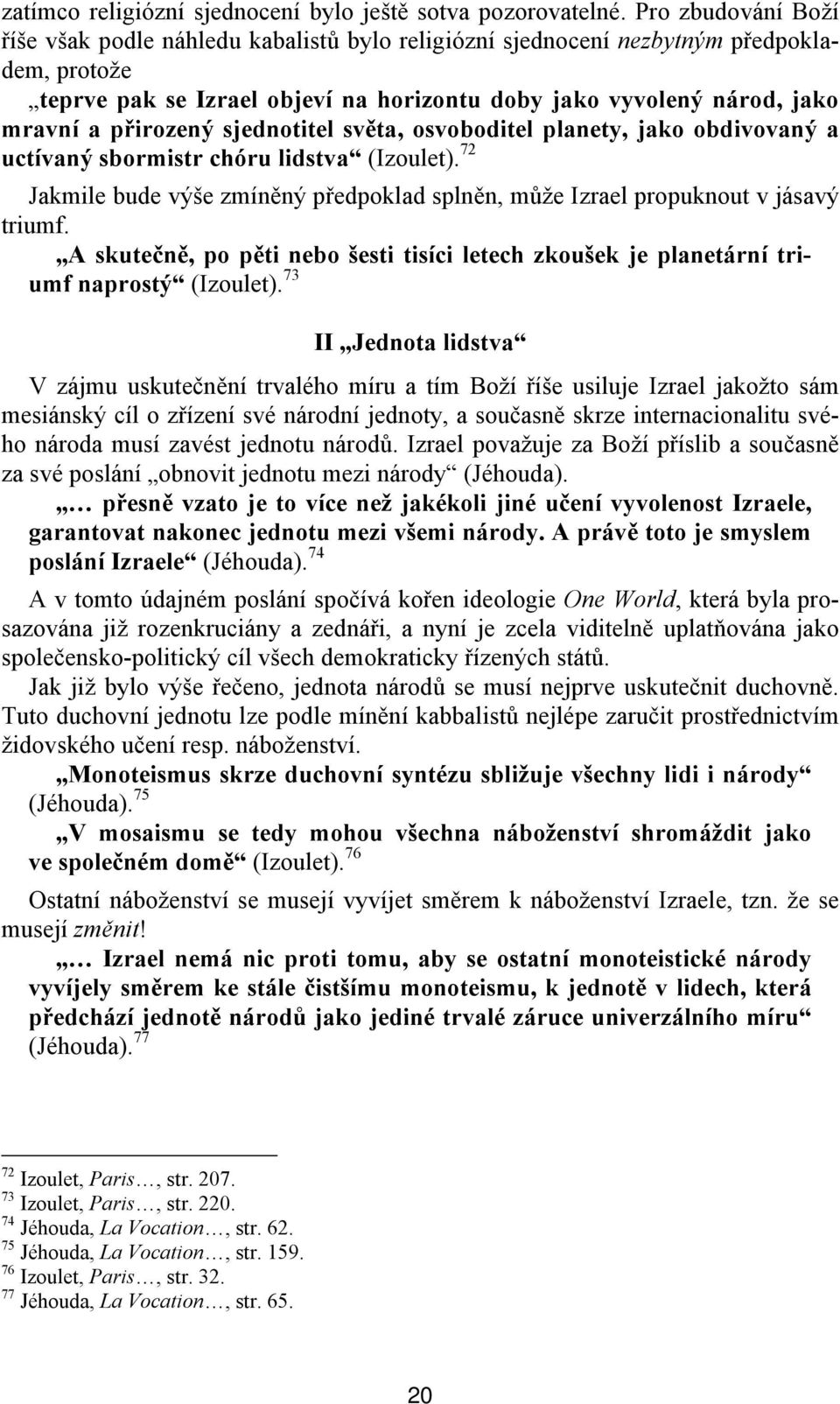 zatímco religiózní sjednocení bylo ještě sotva pozorovatelné. Pro zbudování Boží říše však podle náhledu kabalistů bylo religiózní sjednocení nezbytným předpokladem, protože

„teprve pak se Izrael objeví na horizontu doby jako vyvolený národ, jako mravní a přirozený sjednotitel světa, osvoboditel planety, jako obdivovaný a uctívaný sbormistr chóru lidstva“ (Izoulet).$^{72}$

Jakmile bude výše zmíněný předpoklad splněn, může Izrael propuknout v jásavý triumf.

„A skutečně, po pěti nebo šesti tisíci letech zkoušek je planetární triumf naprostý“ (Izoulet).$^{73}$

II „Jednota lidstva“

V zájmu uskutečnění trvalého míru a tím Boží říše usiluje Izrael jakožto sám mesiánský cíl o zřízení své národní jednoty, a současně skrze internacionalitu svého národa musí zavést jednotu národů. Izrael považuje za Boží příslib a současně za své poslání „obnovit jednotu mezi národy“ (Jéhouda).

„… přesně vzato je to více než jakékoli jiné učení vyvolenost Izraele, garantovat nakonec jednotu mezi všemi národy. A právě toto je smyslem poslání Izraele“ (Jéhouda).$^{74}$

A v tomto údajném poslání spočívá kořen ideologie One World, která byla prosazována již rozenkruciány a zednáři, a nyní je zcela viditelně uplatňována jako společensko-politický cíl všech demokraticky řízených států.

Jak již bylo výše řečeno, jednota národů se musí nejprve uskutečnit duchovně. Tuto duchovní jednotu lze podle mínění kabbalistů nejlépe zaručit prostřednictvím židovského učení resp. náboženství.

„Monoteismus skrze duchovní syntézu sbližuje všechny lidi i národy“ (Jéhouda).$^{75}$

„V mosaismu se tedy mohou všechna náboženství shromáždit jako ve společném domě“ (Izoulet).$^{76}$

Ostatní náboženství se musejí vyvíjet směrem k náboženství Izraele, tzn. že se musejí změnit!

„… Izrael nemá nic proti tomu, aby se ostatní monoteistické národy vyvíjely směrem ke stále čistšímu monoteismu, k jednotě v lidech, která předchází jednotě národů jako jediné trvalé záruce univerzálního míru“ (Jéhouda).$^{77}$

$^{72}$ Izoulet, Paris…, str. 207.
$^{73}$ Izoulet, Paris…, str. 220.
$^{74}$ Jéhouda, La Vocation…, str. 62.
$^{75}$ Jéhouda, La Vocation…, str. 159.
$^{76}$ Izoulet, Paris…, str. 32.
$^{77}$ Jéhouda, La Vocation…, str. 65.

20